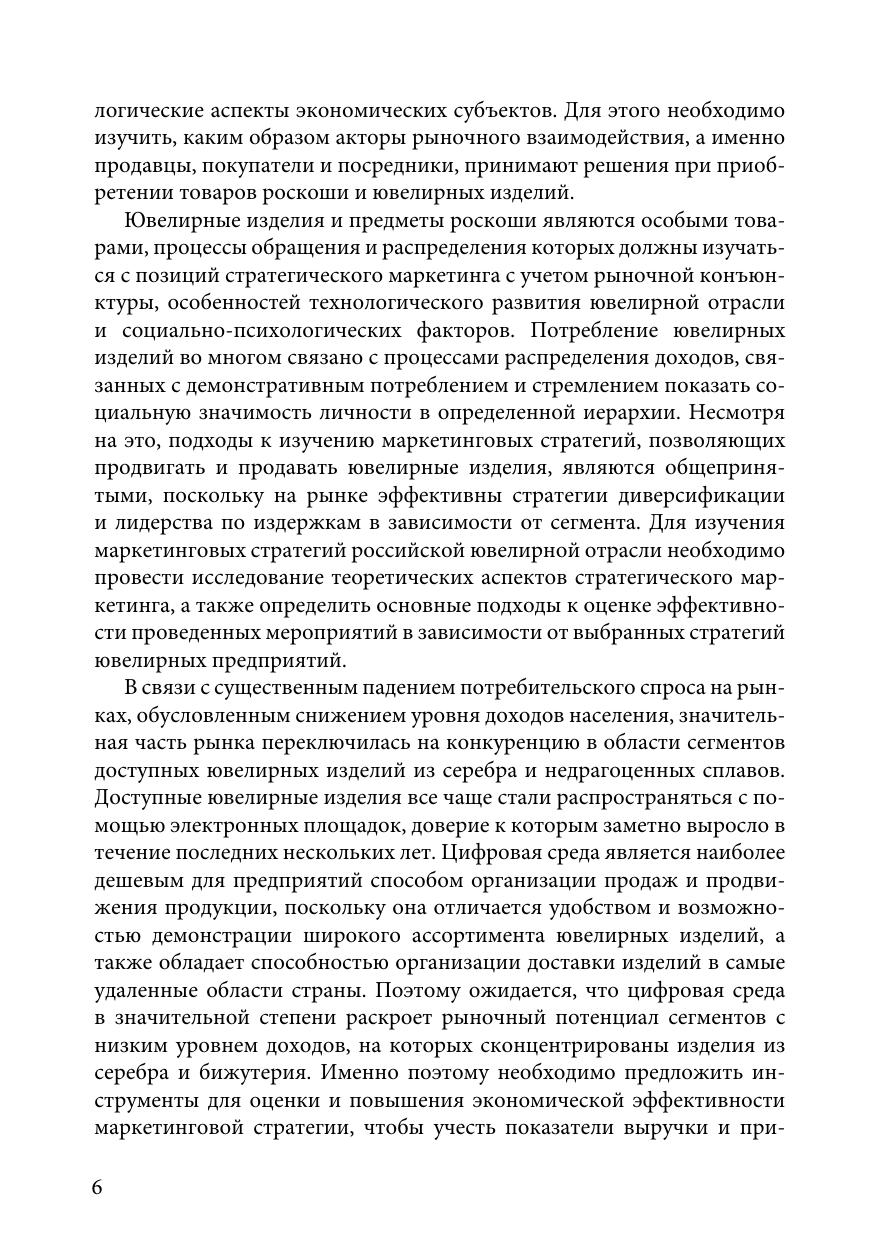 логические аспекты экономических субъектов. Для этого необходимо изучить, каким образом акторы рыночного взаимодействия, а именно продавцы, покупатели и посредники, принимают решения при приобретении товаров роскоши и ювелирных изделий.

Ювелирные изделия и предметы роскоши являются особыми товарами, процессы обращения и распределения которых должны изучаться с позиций стратегического маркетинга с учетом рыночной конъюнктуры, особенностей технологического развития ювелирной отрасли и социально-психологических факторов. Потребление ювелирных изделий во многом связано с процессами распределения доходов, связанных с демонстративным потреблением и стремлением показать социальную значимость личности в определенной иерархии. Несмотря на это, подходы к изучению маркетинговых стратегий, позволяющих продвигать и продавать ювелирные изделия, являются общепринятыми, поскольку на рынке эффективны стратегии диверсификации и лидерства по издержкам в зависимости от сегмента. Для изучения маркетинговых стратегий российской ювелирной отрасли необходимо провести исследование теоретических аспектов стратегического маркетинга, а также определить основные подходы к оценке эффективности проведенных мероприятий в зависимости от выбранных стратегий ювелирных предприятий.

В связи с существенным падением потребительского спроса на рынках, обусловленным снижением уровня доходов населения, значительная часть рынка переключилась на конкуренцию в области сегментов доступных ювелирных изделий из серебра и недрагоценных сплавов. Доступные ювелирные изделия все чаще стали распространяться с помощью электронных площадок, доверие к которым заметно выросло в течение последних нескольких лет. Цифровая среда является наиболее дешевым для предприятий способом организации продаж и продвижения продукции, поскольку она отличается удобством и возможностью демонстрации широкого ассортимента ювелирных изделий, а также обладает способностью организации доставки изделий в самые удаленные области страны. Поэтому ожидается, что цифровая среда в значительной степени раскроет рыночный потенциал сегментов с низким уровнем доходов, на которых сконцентрированы изделия из серебра и бижутерия. Именно поэтому необходимо предложить инструменты для оценки и повышения экономической эффективности маркетинговой стратегии, чтобы учесть показатели выручки и при-

6